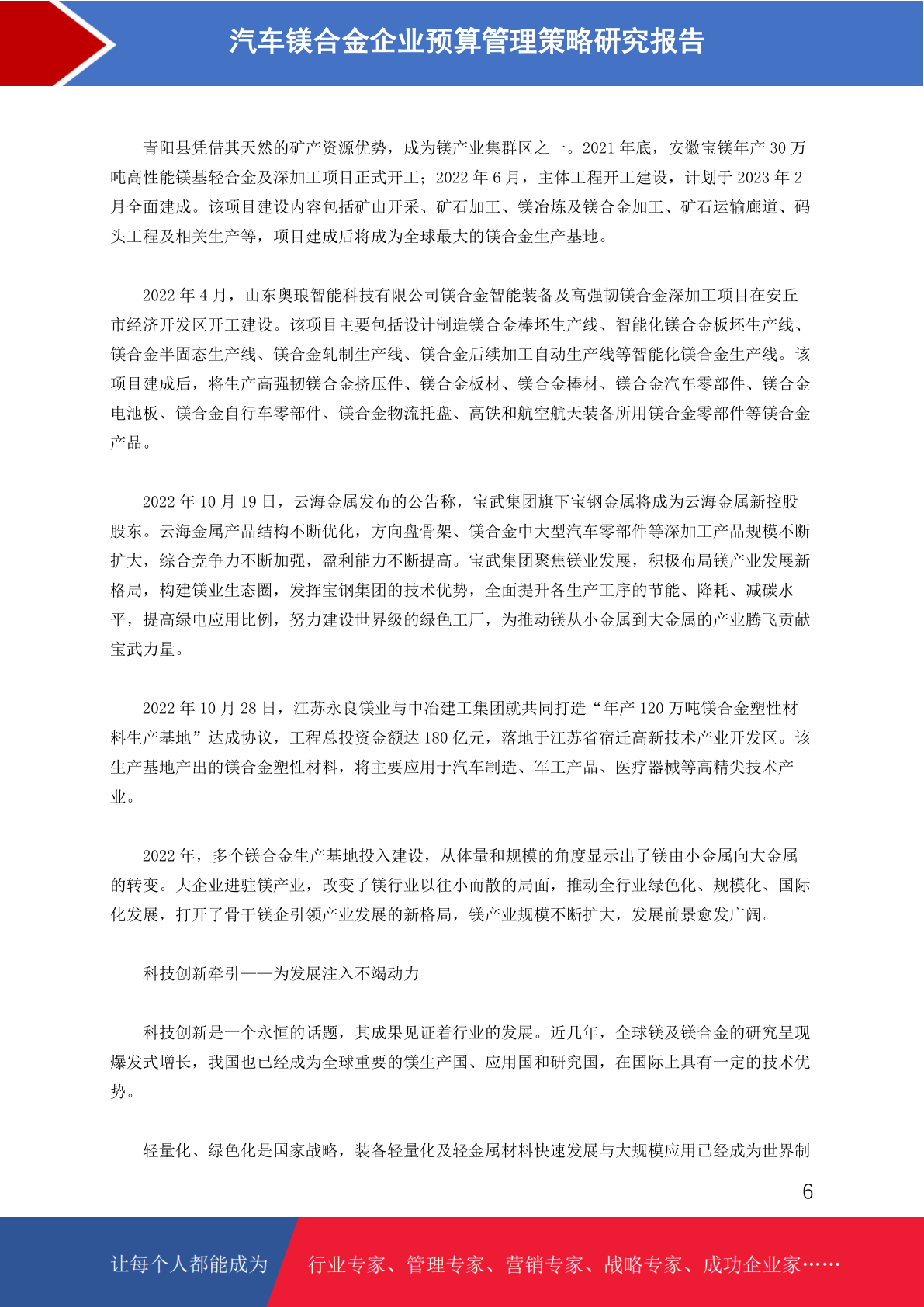 汽车镁合金企业预算管理策略研究报告

青阳县凭借其天然的矿产资源优势，成为镁产业集群区之一。2021 年底，安徽宝镁年产 30 万吨高性能镁基轻合金及深加工项目正式开工；2022 年 6 月，主体工程开工建设，计划于 2023 年 2 月全面建成。该项目建设内容包括矿山开采、矿石加工、镁冶炼及镁合金加工、矿石运输廊道、码头工程及相关生产等，项目建成后将成为全球最大的镁合金生产基地。

2022 年 4 月，山东奥琅智能科技有限公司镁合金智能装备及高强韧镁合金深加工项目在安丘市经济开发区开工建设。该项目主要包括设计制造镁合金棒坯生产线、智能化镁合金板坯生产线、镁合金半固态生产线、镁合金轧制生产线、镁合金后续加工自动生产线等智能化镁合金生产线。该项目建成后，将生产高强韧镁合金挤压件、镁合金板材、镁合金棒材、镁合金汽车零部件、镁合金电池板、镁合金自行车零部件、镁合金物流托盘、高铁和航空航天装备所用镁合金零部件等镁合金产品。

2022 年 10 月 19 日，云海金属发布的公告称，宝武集团旗下宝钢金属将成为云海金属新控股股东。云海金属产品结构不断优化，方向盘骨架、镁合金中大型汽车零部件等深加工产品规模不断扩大，综合竞争力不断加强，盈利能力不断提高。宝武集团聚焦镁业发展，积极布局镁产业发展新格局，构建镁业生态圈，发挥宝钢集团的技术优势，全面提升各生产工序的节能、降耗、减碳水平，提高绿电应用比例，努力建设世界级的绿色工厂，为推动镁从小金属到大金属的产业腾飞贡献宝武力量。

2022 年 10 月 28 日，江苏永良镁业与中冶建工集团就共同打造“年产 120 万吨镁合金塑性材料生产基地”达成协议，工程总投资金额达 180 亿元，落地于江苏省宿迁高新技术产业开发区。该生产基地产出的镁合金塑性材料，将主要应用于汽车制造、军工产品、医疗器械等高精尖技术产业。

2022 年，多个镁合金生产基地投入建设，从体量和规模的角度显示出了镁由小金属向大金属的转变。大企业进驻镁产业，改变了镁行业以往小而散的局面，推动全行业绿色化、规模化、国际化发展，打开了骨干镁企引领产业发展的新格局，镁产业规模不断扩大，发展前景愈发广阔。

科技创新牵引——为发展注入不竭动力

科技创新是一个永恒的话题，其成果见证着行业的发展。近几年，全球镁及镁合金的研究呈现爆发式增长，我国也已经成为全球重要的镁生产国、应用国和研究国，在国际上具有一定的技术优势。

轻量化、绿色化是国家战略，装备轻量化及轻金属材料快速发展与大规模应用已经成为世界制

6

让每个人都能成为 行业专家、管理专家、营销专家、战略专家、成功企业家……